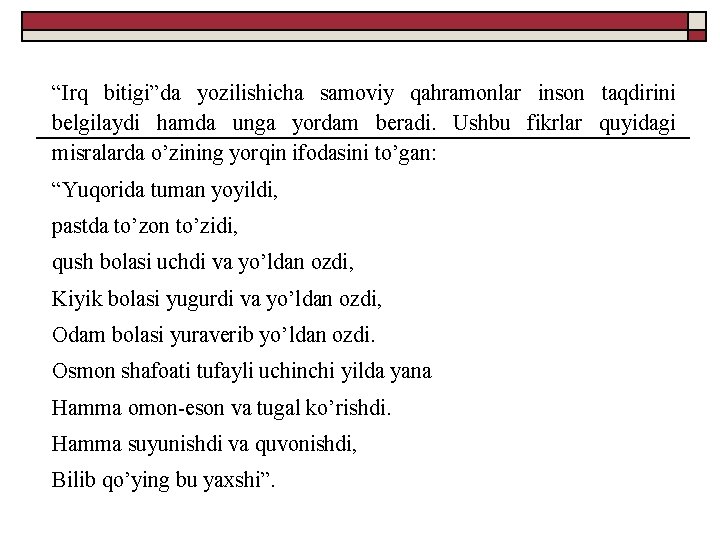 “Irq bitigi”da yozilishicha samoviy qahramonlar inson taqdirini belgilaydi hamda unga yordam beradi. Ushbu fikrlar quyidagi misralarda o’zining yorqin ifodasini to’gan:

“Yuqorida tuman yoyildi,

pastda to’zon to’zidi,

qush bolasi uchdi va yo’ldan ozdi,

Kiyik bolasi yugurdi va yo’ldan ozdi,

Odam bolasi yuraverib yo’ldan ozdi.

Osmon shafoati tufayli uchinchi yilda yana

Hamma omon-eson va tugal ko’rishdi.

Hamma suyunishdi va quvonishdi,

Bilib qo’ying bu yaxshi”.